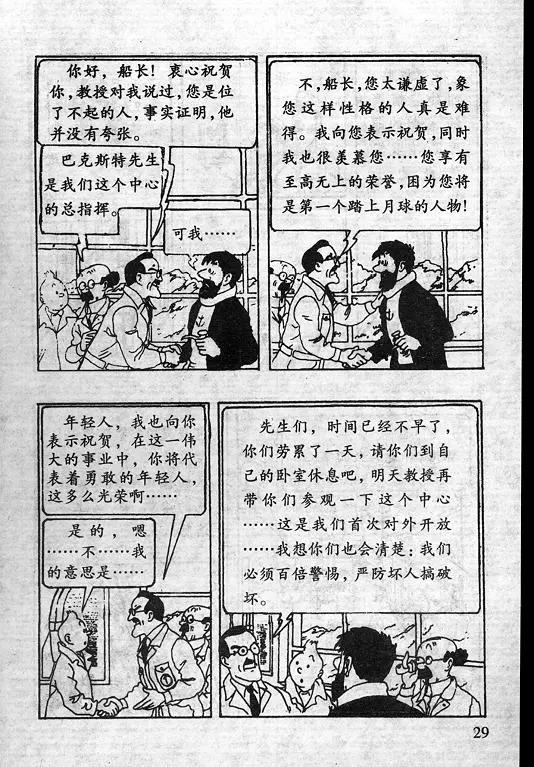 你好，船长！衷心祝贺你，教授对我说过，您是位了不起的人，事实证明，他并没有夸张。

巴克斯特先生是我们这个中心的总指挥。

可我……

不，船长，您太谦虚了，象您这样性格的人真是难得。我向您表示祝贺，同时我也很羡慕您……您享有至高无上的荣誉，因为您将是第一个踏上月球的人物！

年轻人，我也向你表示祝贺，在这一伟大的事业中，你将代表着勇敢的年轻人，这多么光荣啊……

是的，嗯……不……我的意思是……

先生们，时间已经不早了，你们劳累了一天，请你们到自己的卧室休息吧，明天教授再带你们参观一下这个中心……这是我们首次对外开放……我想你们也会清楚：我们必须百倍警惕，严防坏人搞破坏。

29